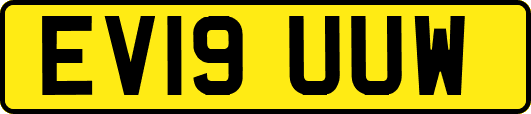 EV19 UUW